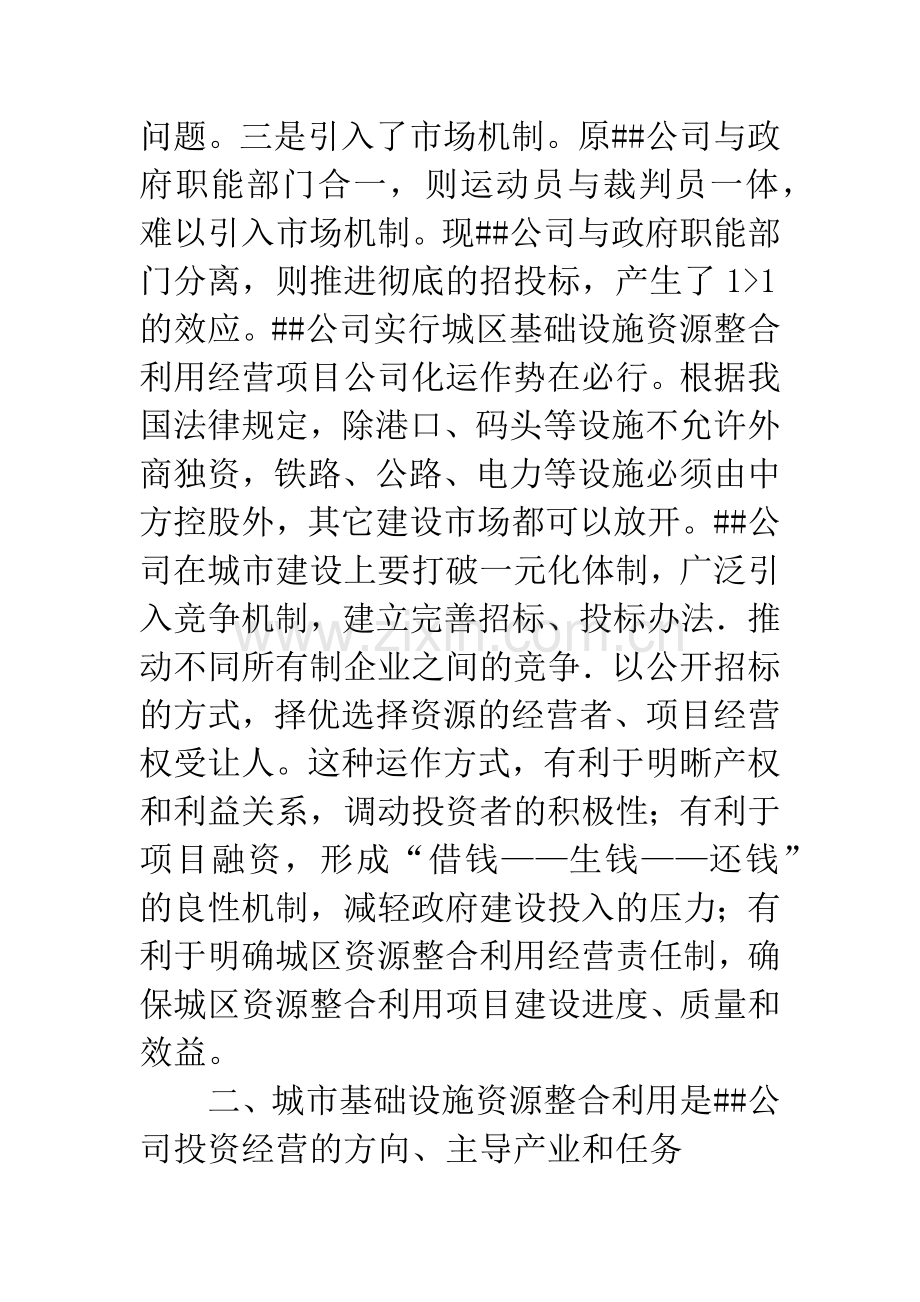 问题。三是引入了市场机制。原##公司与政府职能部门合一，则运动员与裁判员一体，难以引入市场机制。现##公司与政府职能部门分离，则推进彻底的招投标，产生了1>1的效应。##公司实行城区基础设施资源整合利用经营项目公司化运作势在必行。根据我国法律规定，除港口、码头等设施不允许外商独资，铁路、公路、电力等设施必须由中方控股外，其它建设市场都可以放开。##公司在城市建设上要打破一元化体制，广泛引入竞争机制，建立完善招标、投标办法．推动不同所有制企业之间的竞争．以公开招标的方式，择优选择资源的经营者、项目经营权受让人。这种运作方式，有利于明晰产权和利益关系，调动投资者的积极性；有利于项目融资，形成“借钱——生钱——还钱”的良性机制，减轻政府建设投入的压力；有利于明确城区资源整合利用经营责任制，确保城区资源整合利用项目建设进度、质量和效益。

二、城市基础设施资源整合利用是##公司投资经营的方向、主导产业和任务

www.zixin.com.cn